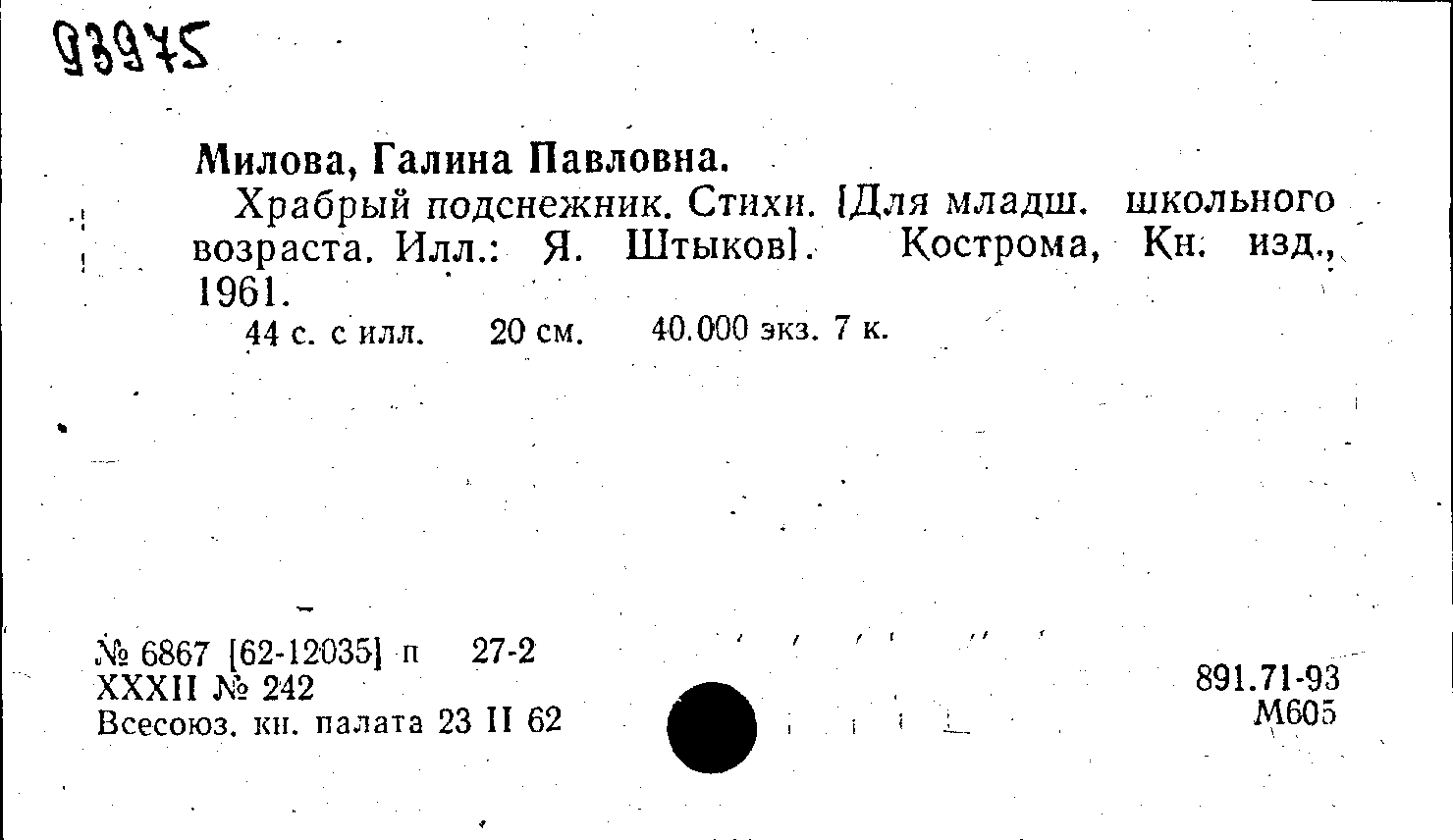 93975

Милова, Галина Павловна.

Храбрый подснежник. Стихи. [Для младш. школьного возраста. Илл.: Я. Штыков]. Кострома, Кн. изд., 1961.

44 с. с илл. 20 см. 40.000 экз. 7 к.

№ 6867 [62-12035] п 27-2
XXXII № 242
Всесоюз. кн. палата 23 II 62

891.71-93
М605